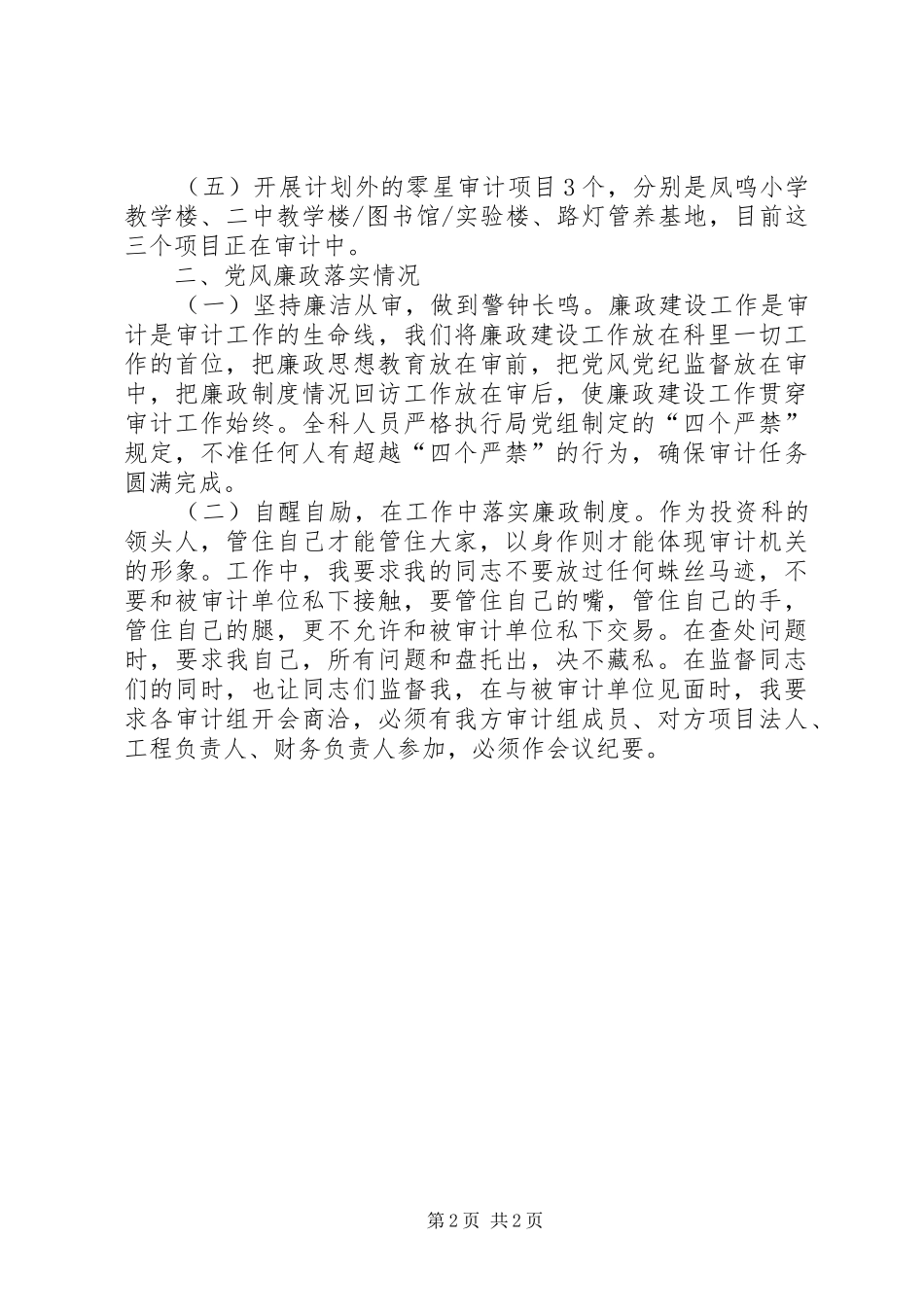 （五）开展计划外的零星审计项目3个，分别是凤鸣小学教学楼、二中教学楼/图书馆/实验楼、路灯管养基地，目前这三个项目正在审计中。

二、党风廉政落实情况

（一）坚持廉洁从审，做到警钟长鸣。廉政建设工作是审计是审计工作的生命线，我们将廉政建设工作放在科里一切工作的首位，把廉政思想教育放在审前，把党风党纪监督放在审中，把廉政制度情况回访工作放在审后，使廉政建设工作贯穿审计工作始终。全科人员严格执行局党组制定的“四个严禁”规定，不准任何人有超越“四个严禁”的行为，确保审计任务圆满完成。

（二）自醒自励，在工作中落实廉政制度。作为投资科的领头人，管住自己才能管住大家，以身作则才能体现审计机关的形象。工作中，我要求我的同志不要放过任何蛛丝马迹，不要和被审计单位私下接触，要管住自己的嘴，管住自己的手，管住自己的腿，更不允许和被审计单位私下交易。在查处问题时，要求我自己，所有问题和盘托出，决不藏私。在监督同志们的同时，也让同志们监督我，在与被审计单位见面时，我要求各审计组开会商洽，必须有我方审计组成员、对方项目法人、工程负责人、财务负责人参加，必须作会议纪要。

第2页 共2页